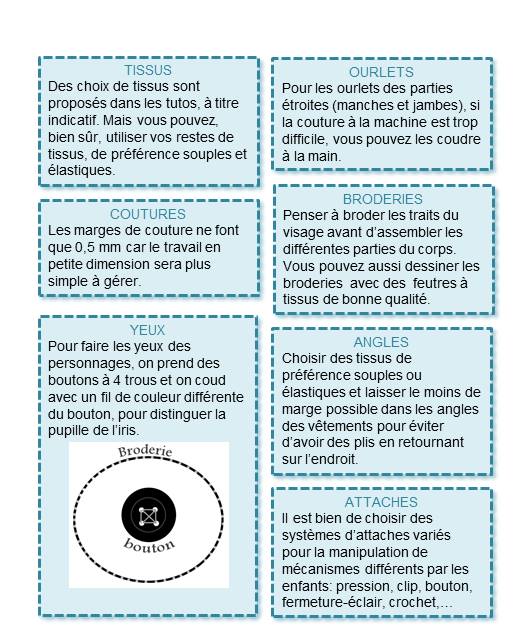 TISSUS
Des choix de tissus sont proposés dans les tutos, à titre indicatif. Mais vous pouvez, bien sûr, utiliser vos restes de tissus, de préférence souples et élastiques.

COUTURES
Les marges de couture ne font que 0,5 mm car le travail en petite dimension sera plus simple à gérer.

YEUX
Pour faire les yeux des personnages, on prend des boutons à 4 trous et on coud avec un fil de couleur différente du bouton, pour distinguer la pupille de l'iris.

Broderie

bouton

OURLETS
Pour les ourlets des parties étroites (manches et jambes), si la couture à la machine est trop difficile, vous pouvez les coudre à la main.

BRODERIES
Penser à broder les traits du visage avant d'assembler les différentes parties du corps. Vous pouvez aussi dessiner les broderies avec des feutres à tissus de bonne qualité.

ANGLES
Choisir des tissus de préférence souples ou élastiques et laisser le moins de marge possible dans les angles des vêtements pour éviter d'avoir des plis en retournant sur l'endroit.

ATTACHES
Il est bien de choisir des systèmes d'attaches variés pour la manipulation de mécanismes différents par les enfants: pression, clip, bouton, fermeture-éclair, crochet,…